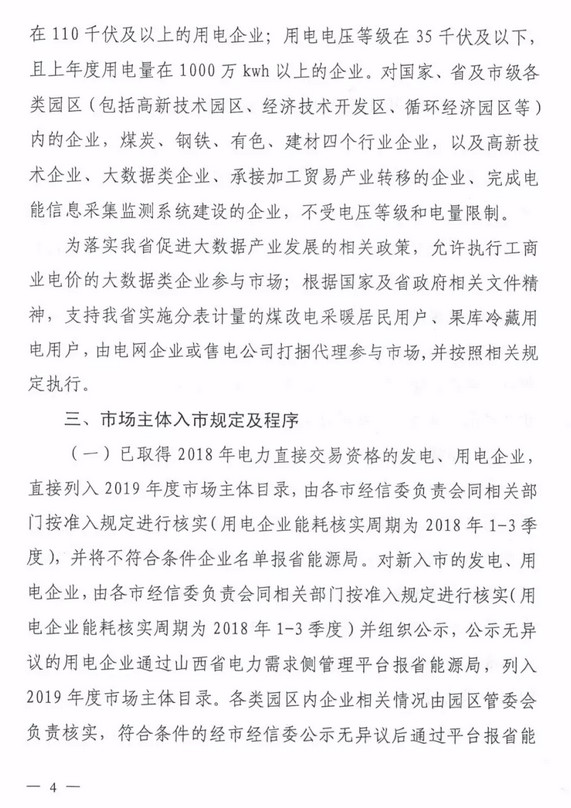 在 110 千伏及以上的用电企业；用电电压等级在 35 千伏及以下，且上年度用电量在 1000 万 kwh 以上的企业。对国家、省及市级各类园区（包括高新技术园区、经济技术开发区、循环经济园区等）内的企业，煤炭、钢铁、有色、建材四个行业企业，以及高新技术企业、大数据类企业、承接加工贸易产业转移的企业、完成电能信息采集监测系统建设的企业，不受电压等级和电量限制。

为落实我省促进大数据产业发展的相关政策，允许执行工商业电价的大数据类企业参与市场；根据国家及省政府相关文件精神，支持我省实施分表计量的煤改电采暖居民用户、果库冷藏用电用户，由电网企业或售电公司打捆代理参与市场，并按照相关规定执行。

三、市场主体入市规定及程序

（一）已取得 2018 年电力直接交易资格的发电、用电企业，直接列入 2019 年度市场主体目录，由各市经信委负责会同相关部门按准入规定进行核实（用电企业能耗核实周期为 2018 年 1-3 季度），并将不符合条件企业名单报省能源局。对新入市的发电、用电企业，由各市经信委负责会同相关部门按准入规定进行核实（用电企业能耗核实周期为 2018 年 1-3 季度）并组织公示，公示无异议的用电企业通过山西省电力需求侧管理平台报省能源局，列入 2019 年度市场主体目录。各类园区内企业相关情况由园区管委会负责核实，符合条件的经市经信委公示无异议后通过平台报省能

— 4 —